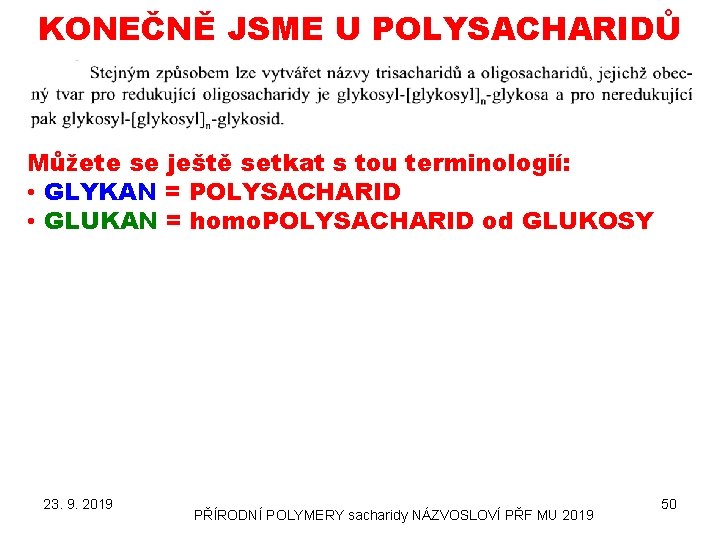 KONEČNĚ JSME U POLYSACHARIDŮ

Stejným způsobem lze vytvářet názvy trisacharidů a oligosacharidů, jejichž obecný tvar pro redukující oligosacharidy je glykosyl-[glykosyl]$_n$-glykosa a pro neredukující pak glykosyl-[glykosyl]$_n$-glykosid.

Můžete se ještě setkat s tou terminologií:
• GLYKAN = POLYSACHARID
• GLUKAN = homoPOLYSACHARID od GLUKOSY

23. 9. 2019
PŘÍRODNÍ POLYMERY sacharidy NÁZVOSLOVÍ PŘF MU 2019
50